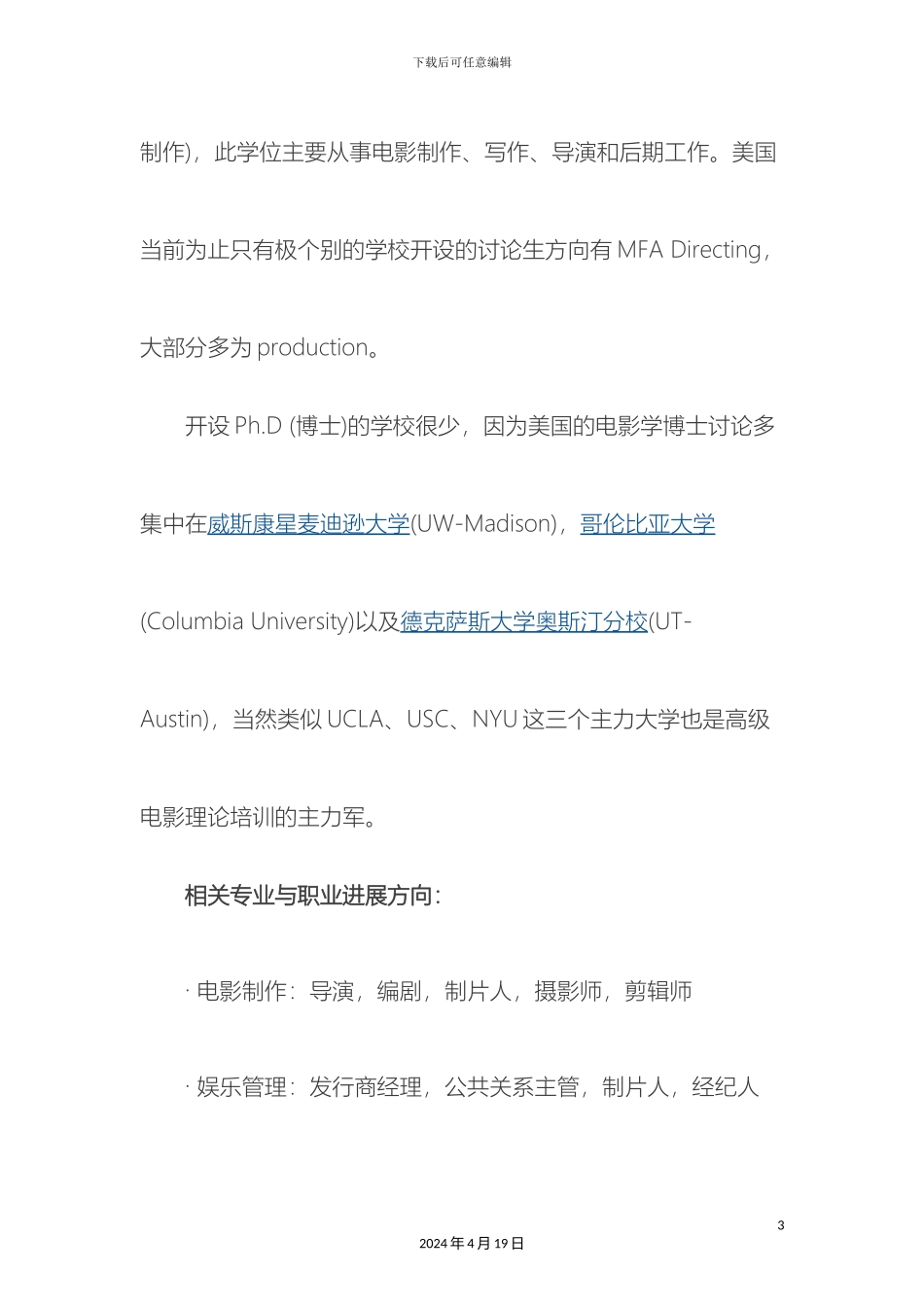 下载后可任意编辑

制作)，此学位主要从事电影制作、写作、导演和后期工作。美国当前为止只有极个别的学校开设的讨论生方向有 MFA Directing，大部分多为 production。

开设 Ph.D (博士)的学校很少，因为美国的电影学博士讨论多集中在威斯康星麦迪逊大学(UW-Madison)，哥伦比亚大学(Columbia University)以及德克萨斯大学奥斯汀分校(UT-Austin)，当然类似 UCLA、USC、NYU 这三个主力大学也是高级电影理论培训的主力军。

相关专业与职业进展方向：

· 电影制作：导演，编剧，制片人，摄影师，剪辑师

· 娱乐管理：发行商经理，公共关系主管，制片人，经纪人

3

2024 年 4 月 19 日